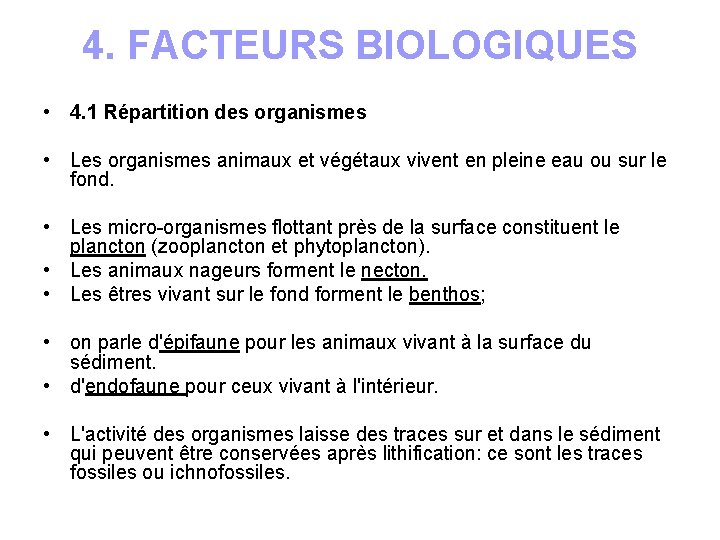 4. FACTEURS BIOLOGIQUES

• 4.1 Répartition des organismes

• Les organismes animaux et végétaux vivent en pleine eau ou sur le fond.

• Les micro-organismes flottant près de la surface constituent le plancton (zooplancton et phytoplancton).
• Les animaux nageurs forment le necton.
• Les êtres vivant sur le fond forment le benthos;

• on parle d'épifaune pour les animaux vivant à la surface du sédiment.
• d'endofaune pour ceux vivant à l'intérieur.

• L'activité des organismes laisse des traces sur et dans le sédiment qui peuvent être conservées après lithification: ce sont les traces fossiles ou ichnofossiles.